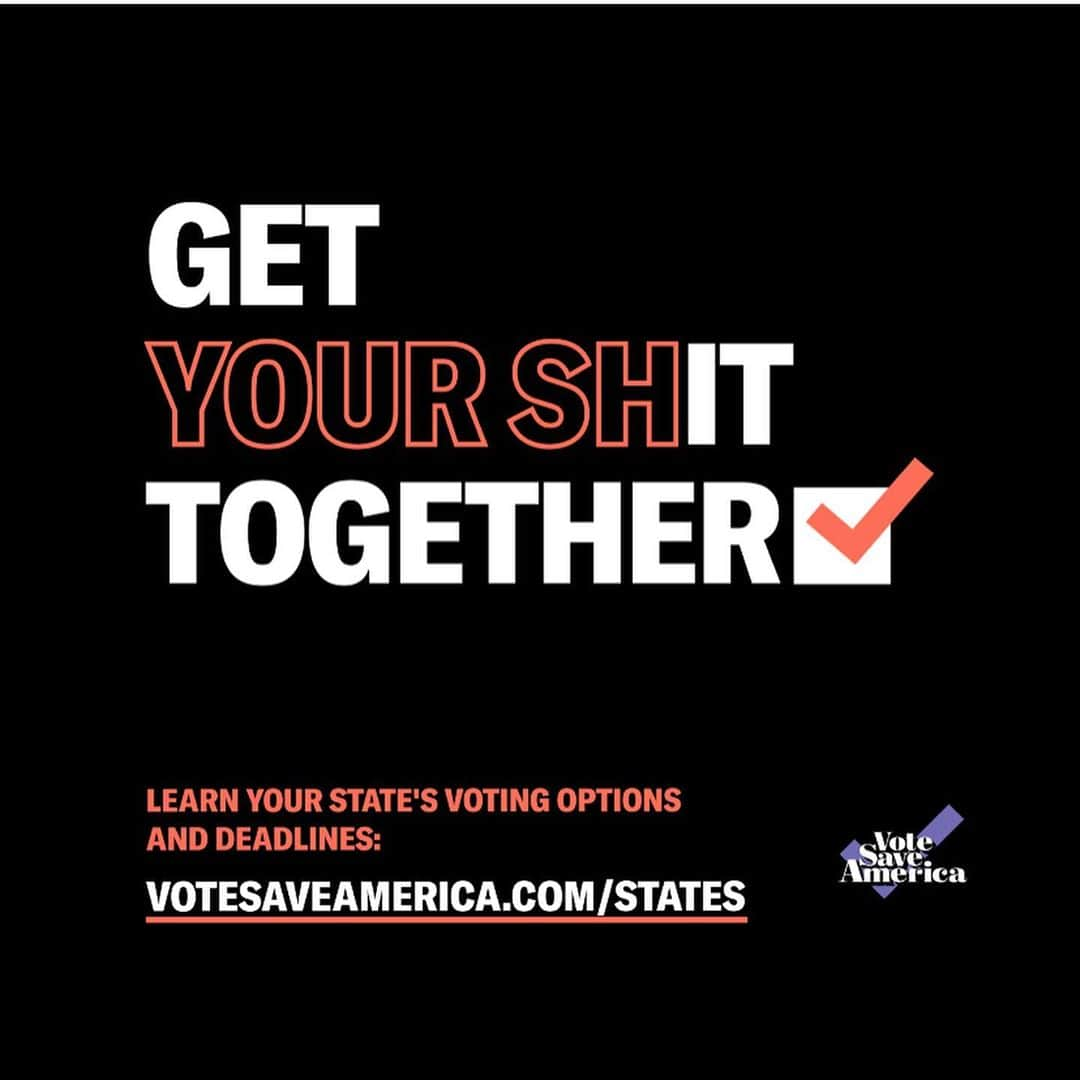 GET
YOUR SHIT
TOGETHER

LEARN YOUR STATE'S VOTING OPTIONS AND DEADLINES:

VOTESAVEAMERICA.COM/STATES

Vote Save America